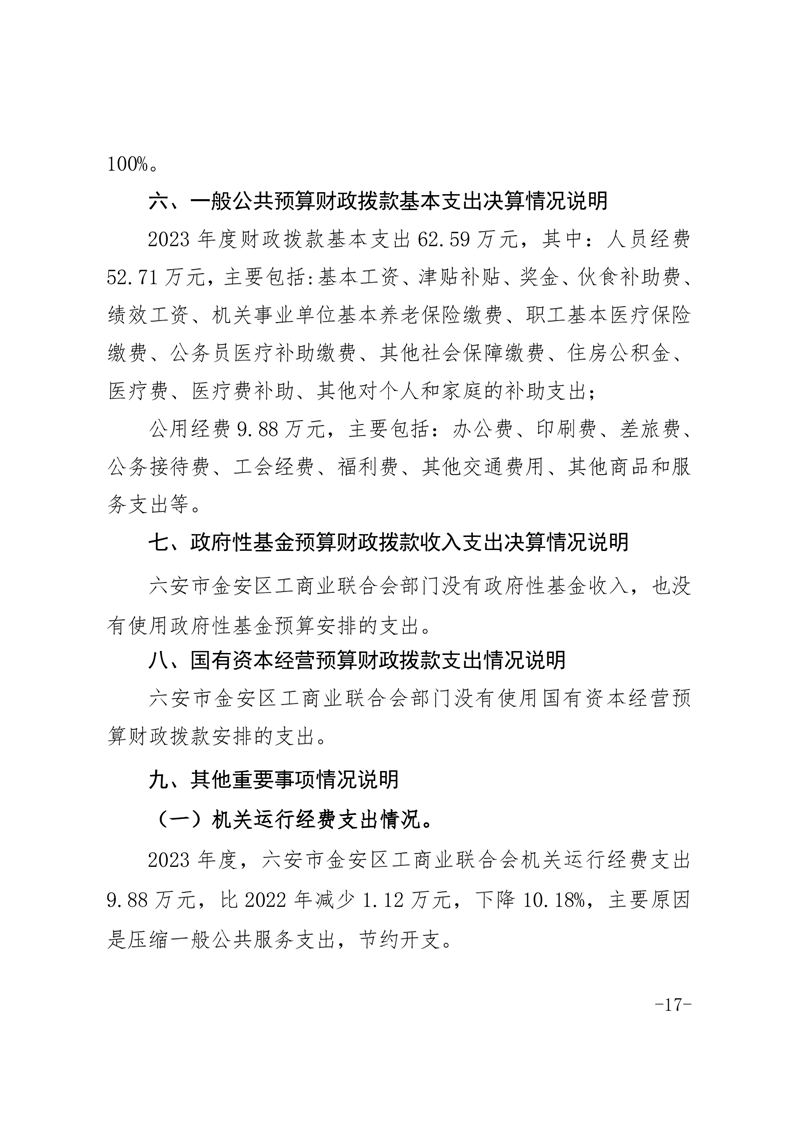 100%。

六、一般公共预算财政拨款基本支出决算情况说明

2023 年度财政拨款基本支出 62.59 万元，其中：人员经费 52.71 万元，主要包括：基本工资、津贴补贴、奖金、伙食补助费、绩效工资、机关事业单位基本养老保险缴费、职工基本医疗保险缴费、公务员医疗补助缴费、其他社会保障缴费、住房公积金、医疗费、医疗费补助、其他对个人和家庭的补助支出；

公用经费 9.88 万元，主要包括：办公费、印刷费、差旅费、公务接待费、工会经费、福利费、其他交通费用、其他商品和服务支出等。

七、政府性基金预算财政拨款收入支出决算情况说明

六安市金安区工商业联合会部门没有政府性基金收入，也没有使用政府性基金预算安排的支出。

八、国有资本经营预算财政拨款支出情况说明

六安市金安区工商业联合会部门没有使用国有资本经营预算财政拨款安排的支出。

九、其他重要事项情况说明

（一）机关运行经费支出情况。

2023 年度，六安市金安区工商业联合会机关运行经费支出 9.88 万元，比 2022 年减少 1.12 万元，下降 10.18%，主要原因是压缩一般公共服务支出，节约开支。

-17-